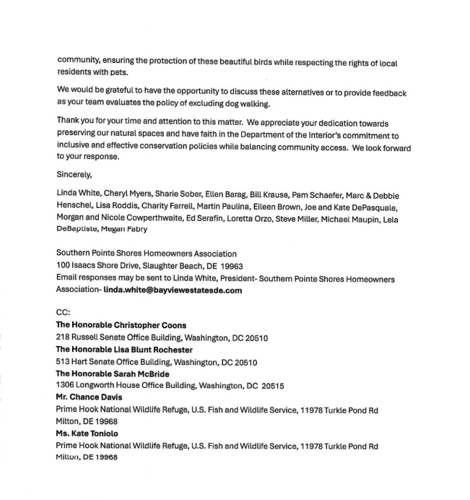 community, ensuring the protection of these beautiful birds while respecting the rights of local residents with pets.

We would be grateful to have the opportunity to discuss these alternatives or to provide feedback as your team evaluates the policy of excluding dog walking.

Thank you for your time and attention to this matter. We appreciate your dedication towards preserving our natural spaces and have faith in the Department of the Interior's commitment to inclusive and effective conservation policies while balancing community access. We look forward to your response.

Sincerely,

Linda White, Cheryl Myers, Sharie Sober, Ellen Barag, Bill Krause, Pam Schaefer, Marc & Debbie Henschel, Lisa Roddis, Charity Farrell, Martin Paulina, Eileen Brown, Joe and Kate DePasquale, Morgan and Nicole Cowperthwaite, Ed Serafin, Loretta Orzo, Steve Miller, Michael Maupin, Lela DeBaptiste, Megan Fabry

Southern Pointe Shores Homeowners Association
100 Isaacs Shore Drive, Slaughter Beach, DE 19963
Email responses may be sent to Linda White, President- Southern Pointe Shores Homeowners Association- linda.white@bayviewestatesde.com

CC:
The Honorable Christopher Coons
218 Russell Senate Office Building, Washington, DC 20510
The Honorable Lisa Blunt Rochester
513 Hart Senate Office Building, Washington, DC 20510
The Honorable Sarah McBride
1306 Longworth House Office Building, Washington, DC 20515
Mr. Chance Davis
Prime Hook National Wildlife Refuge, U.S. Fish and Wildlife Service, 11978 Turkle Pond Rd Milton, DE 19968
Ms. Kate Toniolo
Prime Hook National Wildlife Refuge, U.S. Fish and Wildlife Service, 11978 Turkle Pond Rd Milton, DE 19968